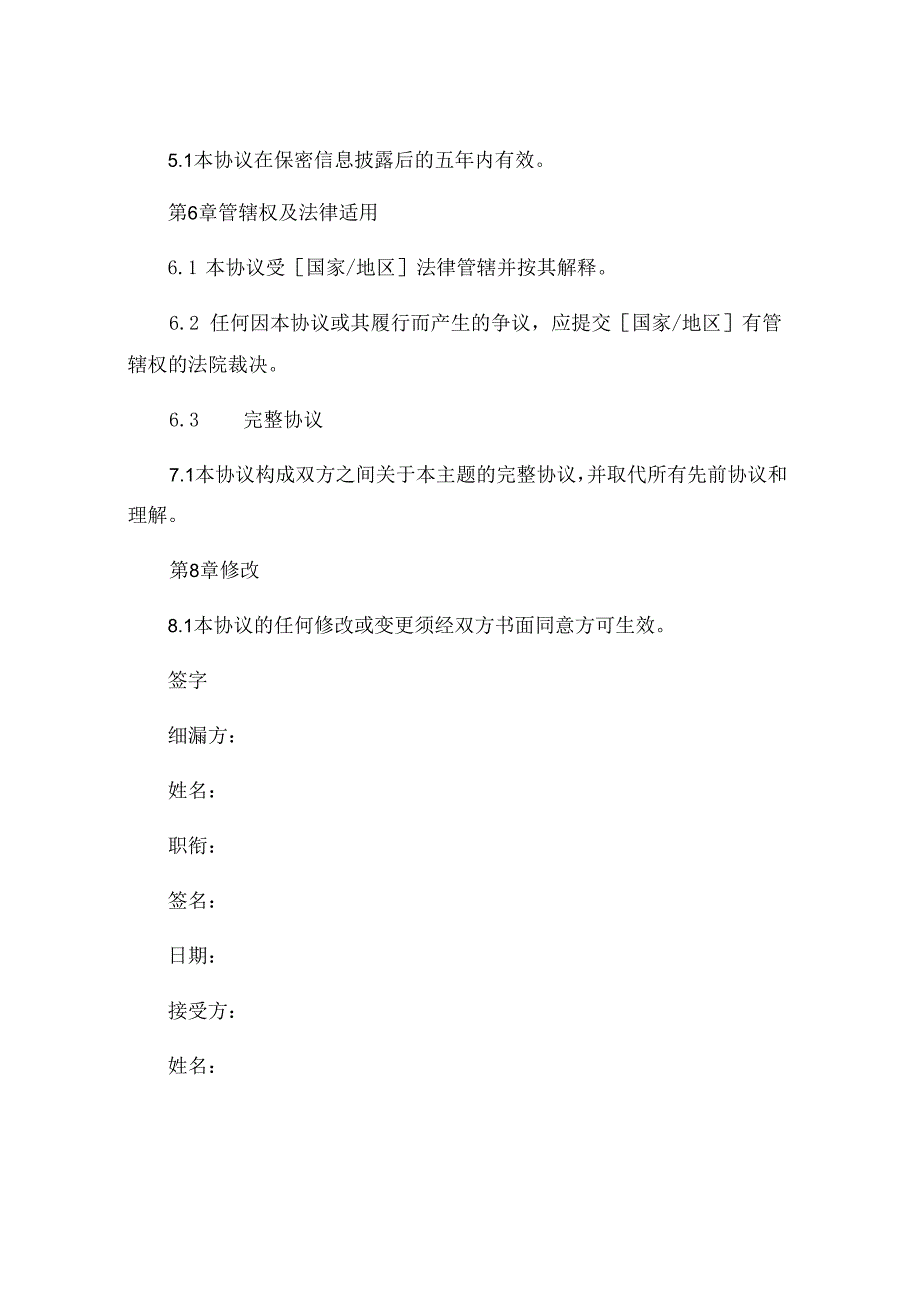 5.1本协议在保密信息披露后的五年内有效。

第6章管辖权及法律适用

6.1 本协议受［国家/地区］法律管辖并按其解释。

6.2 任何因本协议或其履行而产生的争议，应提交［国家/地区］有管辖权的法院裁决。

6.3 完整协议

7.1本协议构成双方之间关于本主题的完整协议，并取代所有先前协议和理解。

第8章修改

8.1本协议的任何修改或变更须经双方书面同意方可生效。

签字

细漏方：

姓名：

职衔：

签名：

日期：

接受方：

姓名：